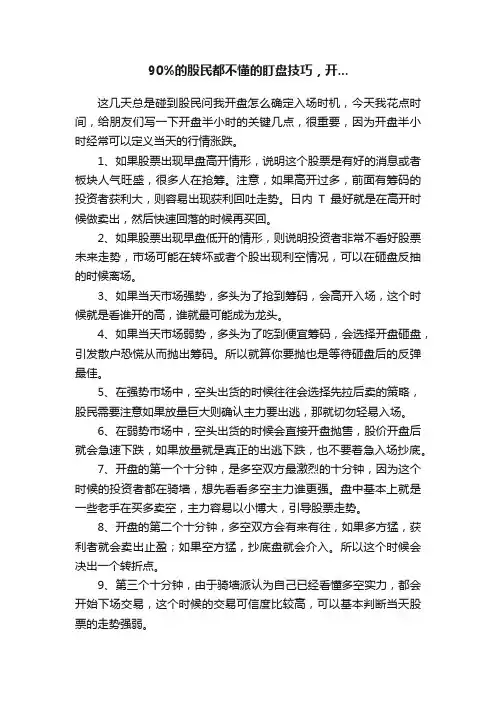 90%的股民都不懂的盯盘技巧，开...

这几天总是碰到股民问我开盘怎么确定入场时机，今天我花点时间，给朋友们写一下开盘半小时的关键几点，很重要，因为开盘半小时经常可以定义当天的行情涨跌。

1、如果股票出现早盘高开情形，说明这个股票是有好的消息或者板块人气旺盛，很多人在抢筹。注意，如果高开过多，前面有筹码的投资者获利大，则容易出现获利回吐走势。日内 T 最好就是在高开时候做卖出，然后快速回落的时候再买回。

2、如果股票出现早盘低开的情形，则说明投资者非常不看好股票未来走势，市场可能在转坏或者个股出现利空情况，可以在砸盘反抽的时候离场。

3、如果当天市场强势，多头为了抢到筹码，会高开入场，这个时候就是看谁开的高，谁就最可能成为龙头。

4、如果当天市场弱势，多头为了吃到便宜筹码，会选择开盘砸盘，引发散户恐慌从而抛出筹码。所以就算你要抛也是等待砸盘后的反弹最佳。

5、在强势市场中，空头出货的时候往往会选择先拉后卖的策略，股民需要注意如果放量巨大则确认主力要出逃，那就切勿轻易入场。

6、在弱势市场中，空头出货的时候会直接开盘抛售，股价开盘后就会急速下跌，如果放量就是真正的出逃下跌，也不要着急入场抄底。

7、开盘的第一个十分钟，是多空双方最激烈的十分钟，因为这个时候的投资者都在骑墙，想先看看多空主力谁更强。盘中基本上就是一些老手在买多卖空，主力容易以小博大，引导股票走势。

8、开盘的第二个十分钟，多空双方会有来有往，如果多方猛，获利者就会卖出止盈；如果空方猛，抄底盘就会介入。所以这个时候会决出一个转折点。

9、第三个十分钟，由于骑墙派认为自己已经看懂多空实力，都会开始下场交易，这个时候的交易可信度比较高，可以基本判断当天股票的走势强弱。